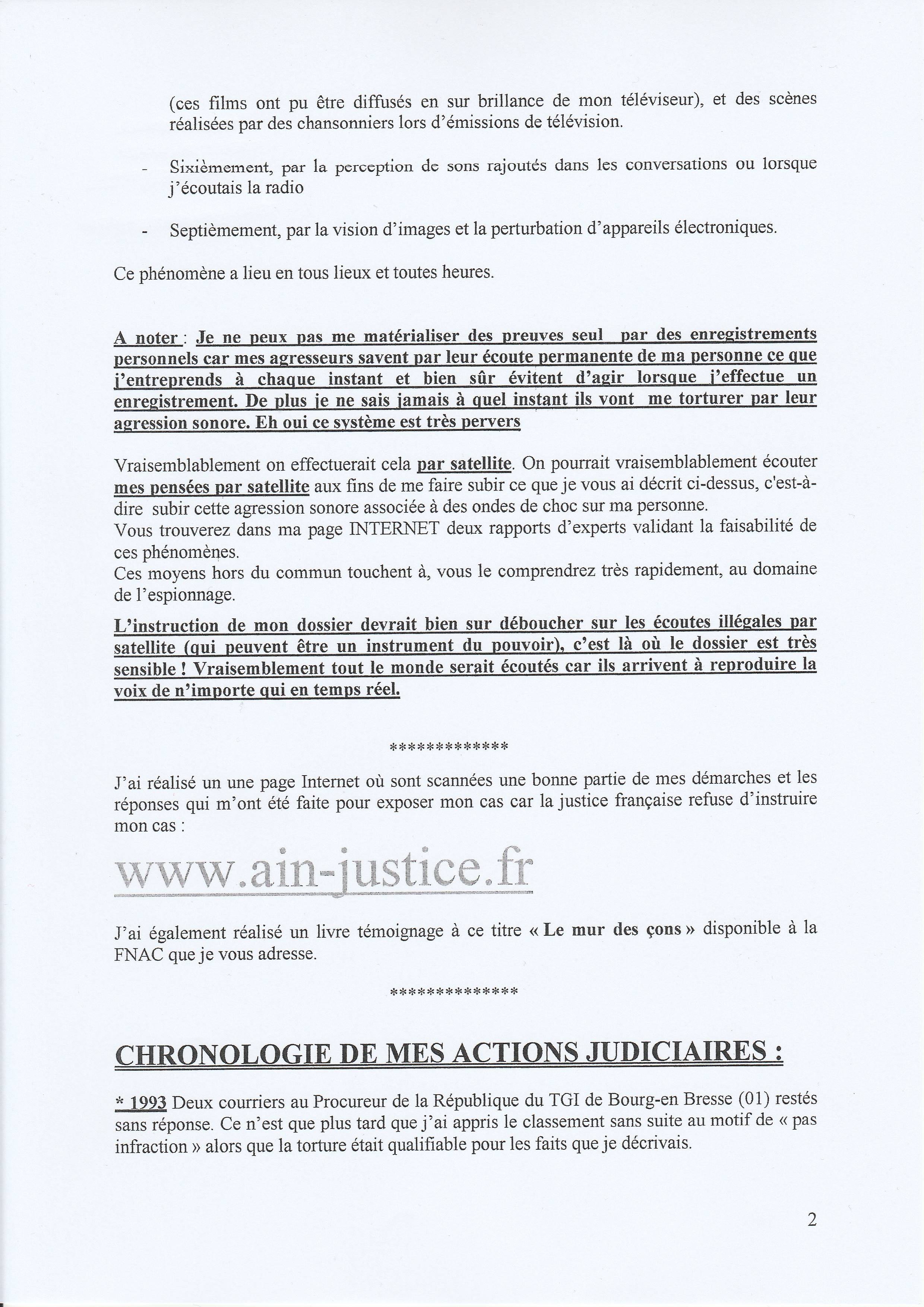 (ces films ont pu être diffusés en sur brillance de mon téléviseur), et des scènes réalisées par des chansonniers lors d'émissions de télévision.

- Sixièmement, par la perception de sons rajoutés dans les conversations ou lorsque j'écoutais la radio

- Septièmement, par la vision d'images et la perturbation d'appareils électroniques.

Ce phénomène a lieu en tous lieux et toutes heures.

A noter : Je ne peux pas me matérialiser des preuves seul par des enregistrements personnels car mes agresseurs savent par leur écoute permanente de ma personne ce que j'entreprends à chaque instant et bien sûr évitent d'agir lorsque j'effectue un enregistrement. De plus je ne sais jamais à quel instant ils vont me torturer par leur agression sonore. Eh oui ce système est très pervers

Vraisemblablement on effectuerait cela par satellite. On pourrait vraisemblablement écouter mes pensées par satellite aux fins de me faire subir ce que je vous ai décrit ci-dessus, c'est-à-dire subir cette agression sonore associée à des ondes de choc sur ma personne.
Vous trouverez dans ma page INTERNET deux rapports d'experts validant la faisabilité de ces phénomènes.
Ces moyens hors du commun touchent à, vous le comprendrez très rapidement, au domaine de l'espionnage.

L'instruction de mon dossier devrait bien sur déboucher sur les écoutes illégales par satellite (qui peuvent être un instrument du pouvoir), c'est là où le dossier est très sensible ! Vraisemblement tout le monde serait écoutés car ils arrivent à reproduire la voix de n'importe qui en temps réel.

*************

J'ai réalisé un une page Internet où sont scannées une bonne partie de mes démarches et les réponses qui m'ont été faite pour exposer mon cas car la justice française refuse d'instruire mon cas :

www.ain-justice.fr

J'ai également réalisé un livre témoignage à ce titre « Le mur des çons » disponible à la FNAC que je vous adresse.

**************

CHRONOLOGIE DE MES ACTIONS JUDICIAIRES :

* 1993 Deux courriers au Procureur de la République du TGI de Bourg-en Bresse (01) restés sans réponse. Ce n'est que plus tard que j'ai appris le classement sans suite au motif de « pas infraction » alors que la torture était qualifiable pour les faits que je décrivais.

2